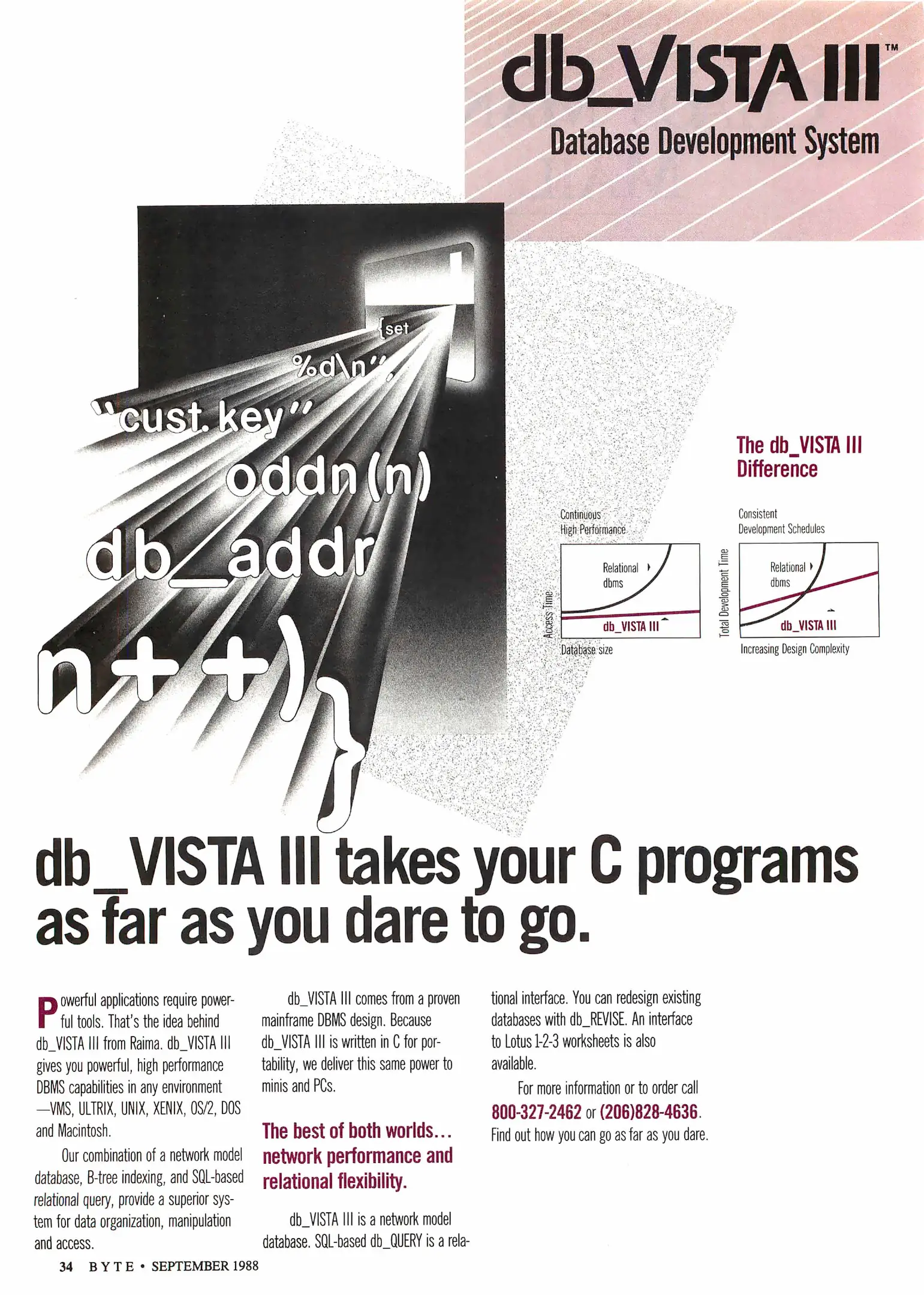 db_VISTA III™

Database Development System

{set

%d\n",

"cust. key"

oddn(n)

db_addr

n++)

}

The db_VISTA III Difference

Continuous High Performance

Relational dbms

db_VISTA III

Access Time

Database size

Consistent Development Schedules

Relational dbms

db_VISTA III

Total Development Time

Increasing Design Complexity

db_VISTA III takes your C programs as far as you dare to go.

Powerful applications require powerful tools. That's the idea behind db_VISTA III from Raima. db_VISTA III gives you powerful, high performance DBMS capabilities in any environment —VMS, ULTRIX, UNIX, XENIX, OS/2, DOS and Macintosh.

Our combination of a network model database, B-tree indexing, and SQL-based relational query, provide a superior system for data organization, manipulation and access.

db_VISTA III comes from a proven mainframe DBMS design. Because db_VISTA III is written in C for portability, we deliver this same power to minis and PCs.

The best of both worlds... network performance and relational flexibility.

db_VISTA III is a network model database. SQL-based db_QUERY is a relational interface. You can redesign existing databases with db_REVISE. An interface to Lotus 1-2-3 worksheets is also available.

For more information or to order call 800-327-2462 or (206)828-4636. Find out how you can go as far as you dare.

34 BYTE • SEPTEMBER 1988